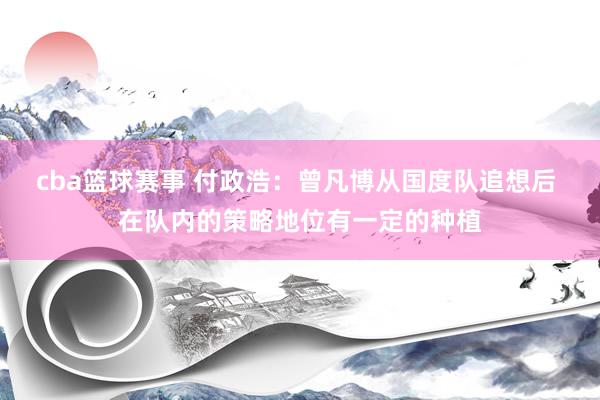 cba篮球赛事 付政浩：曾凡博从国度队追想后在队内的策略地位有一定的种植